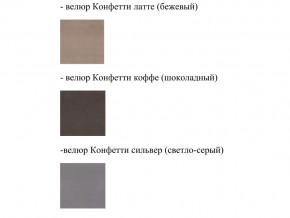 - велюр Конфетти латте (бежевый)

- велюр Конфетти коффе (шоколадный)

-велюр Конфетти сильвер (светло-серый)